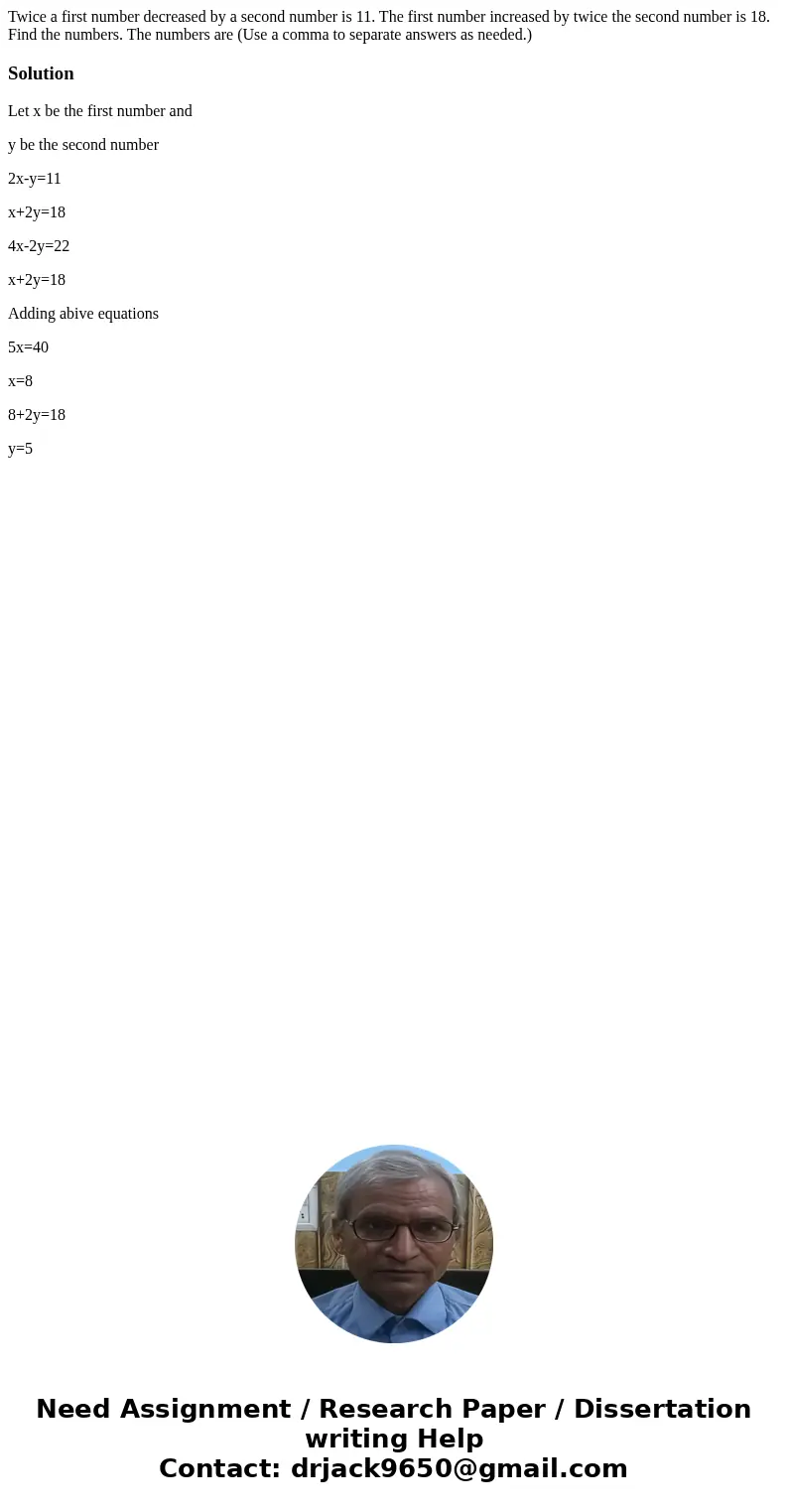 Twice a first number decreased by a second number is 11. The first number increased by twice the second number is 18. Find the numbers. The numbers are (Use a comma to separate answers as needed.)

Solution

Let x be the first number and

y be the second number

$2x-y=11$

$x+2y=18$

$4x-2y=22$

$x+2y=18$

Adding abive equations

$5x=40$

$x=8$

$8+2y=18$

$y=5$

Need Assignment / Research Paper / Dissertation writing Help
Contact: drjack9650@gmail.com